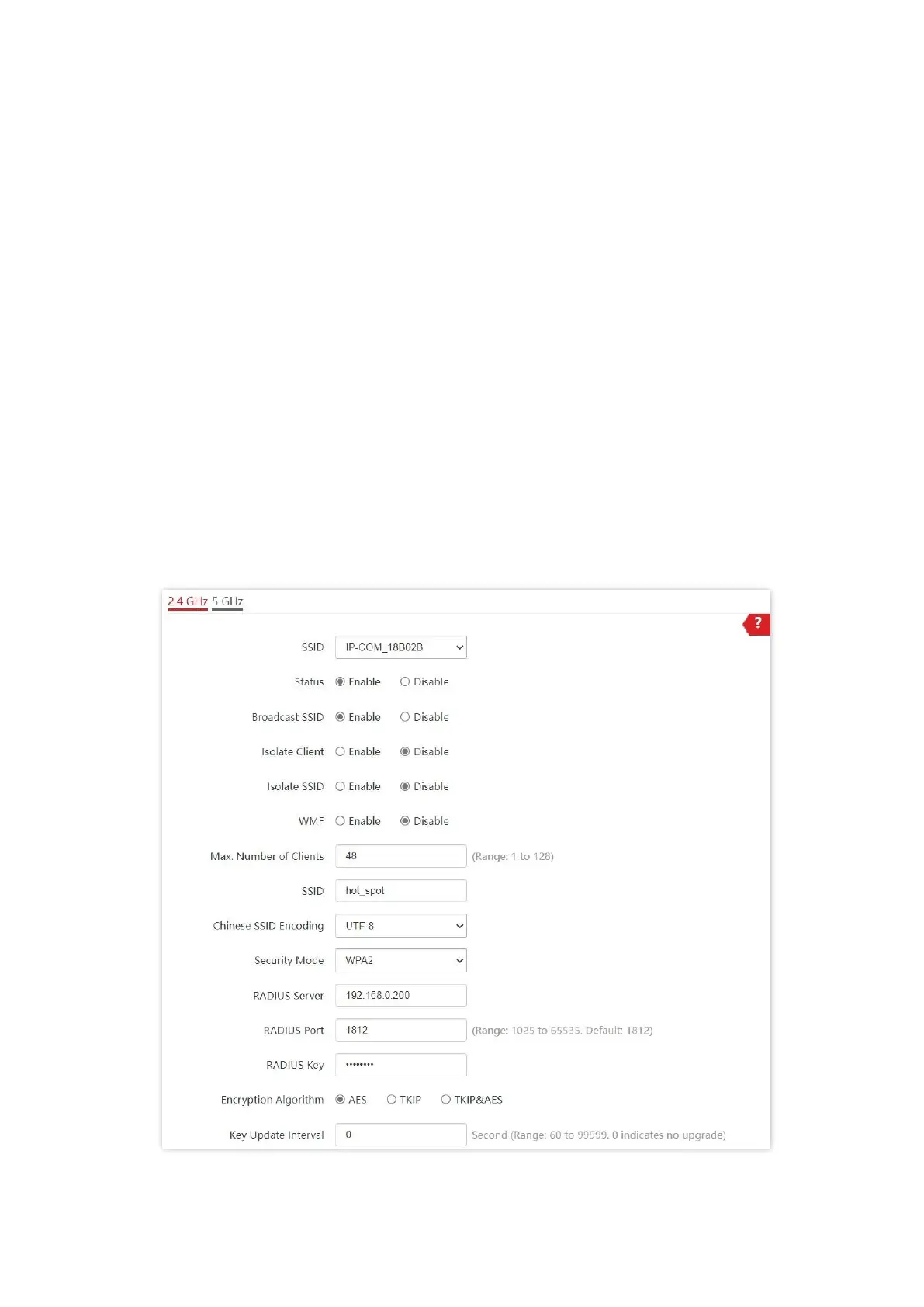 2.4 GHz 5 GHz

?

SSID IP-COM_18B02B

Status Enable Disable

Broadcast SSID Enable Disable

Isolate Client Enable Disable

Isolate SSID Enable Disable

WMF Enable Disable

Max. Number of Clients 48 (Range: 1 to 128)

SSID hot_spot

Chinese SSID Encoding UTF-8

Security Mode WPA2

RADIUS Server 192.168.0.200

RADIUS Port 1812 (Range: 1025 to 65535. Default: 1812)

RADIUS Key ••••••••

Encryption Algorithm AES TKIP TKIP&AES

Key Update Interval 0 Second (Range: 60 to 99999. 0 indicates no upgrade)